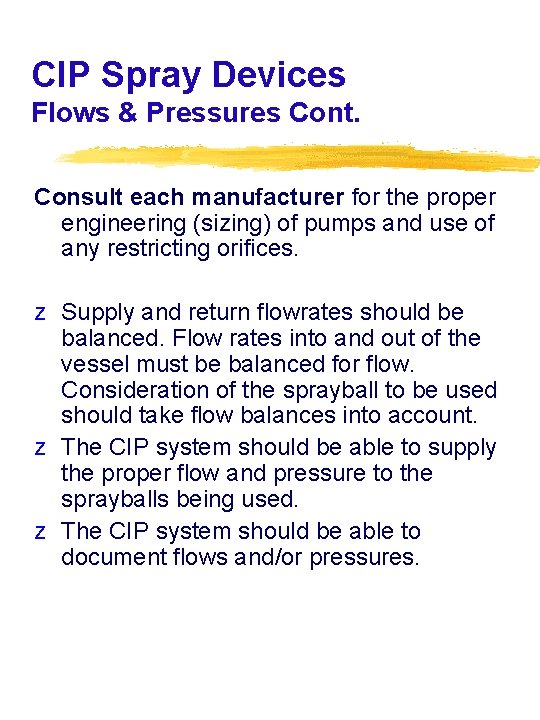 CIP Spray Devices
Flows & Pressures Cont.

Consult each manufacturer for the proper engineering (sizing) of pumps and use of any restricting orifices.

z Supply and return flowrates should be balanced. Flow rates into and out of the vessel must be balanced for flow. Consideration of the sprayball to be used should take flow balances into account.
z The CIP system should be able to supply the proper flow and pressure to the sprayballs being used.
z The CIP system should be able to document flows and/or pressures.